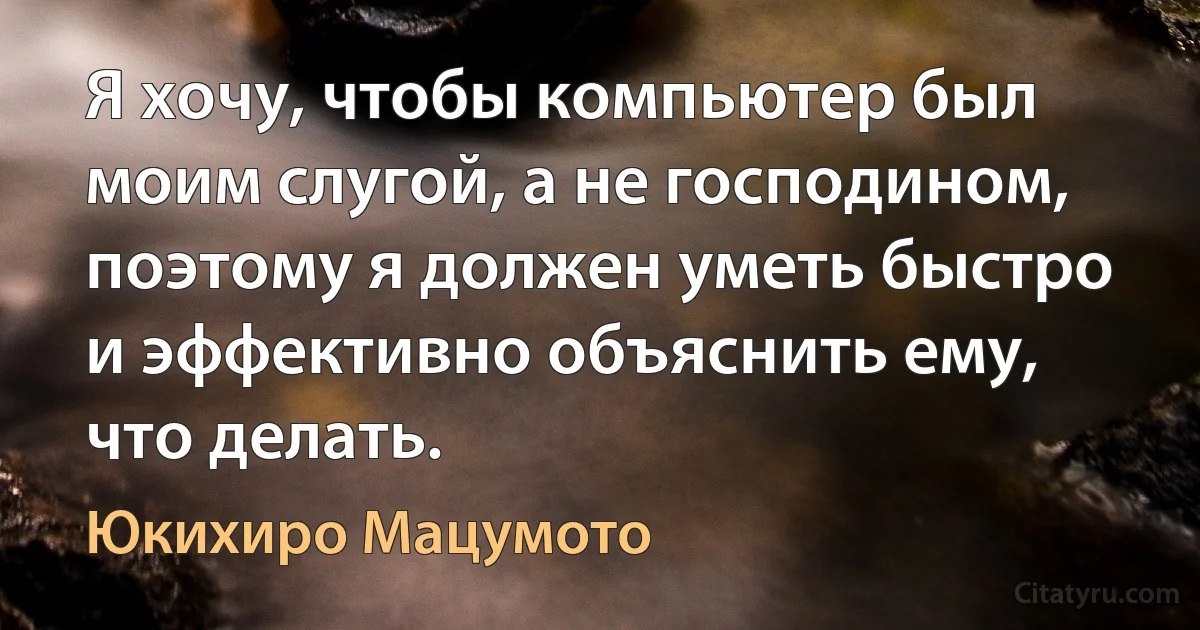 Я хочу, чтобы компьютер был моим слугой, а не господином, поэтому я должен уметь быстро и эффективно объяснить ему, что делать.

Юкихиро Мацумото

Citatyru.com